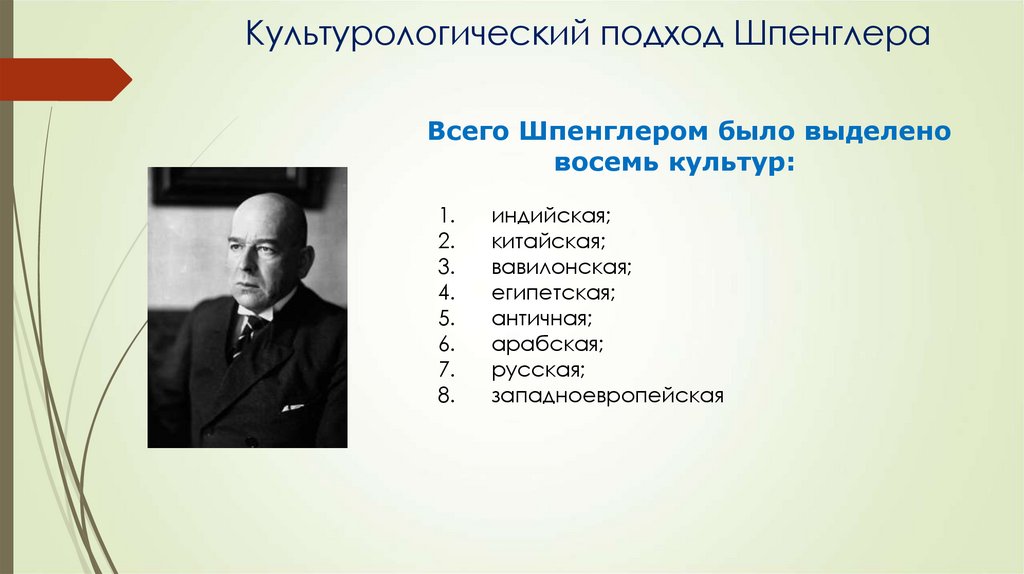 Культурологический подход Шпенглера

Всего Шпенглером было выделено восемь культур:

1. индийская;
2. китайская;
3. вавилонская;
4. египетская;
5. античная;
6. арабская;
7. русская;
8. западноевропейская